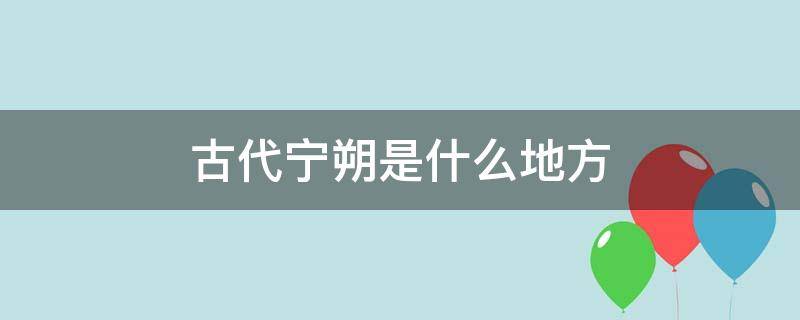 古代宁朔是什么地方